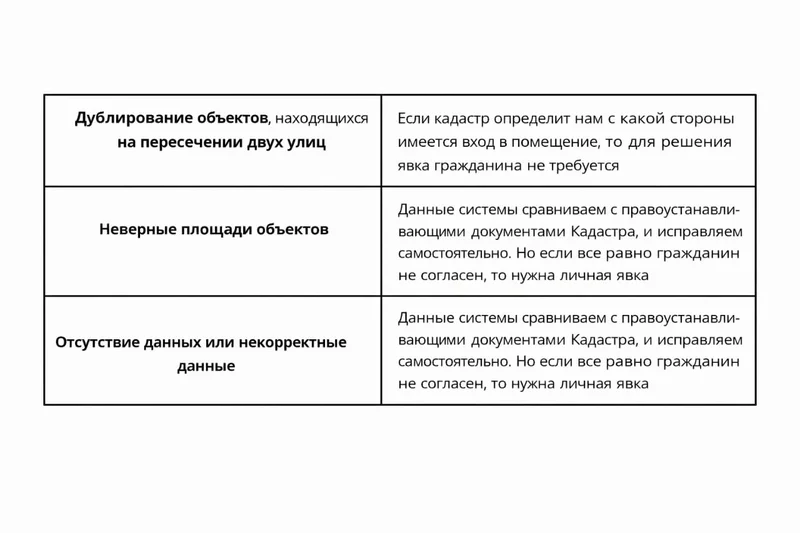 | Дублирование объектов, находящихся на пересечении двух улиц | Если кадастр определит нам с какой стороны имеется вход в помещение, то для решения явка гражданина не требуется |
|---|---|
| Неверные площади объектов | Данные системы сравниваем с правоустанавливающими документами Кадастра, и исправляем самостоятельно. Но если все равно гражданин не согласен, то нужна личная явка |
| Отсутствие данных или некорректные данные | Данные системы сравниваем с правоустанавливающими документами Кадастра, и исправляем самостоятельно. Но если все равно гражданин не согласен, то нужна личная явка |